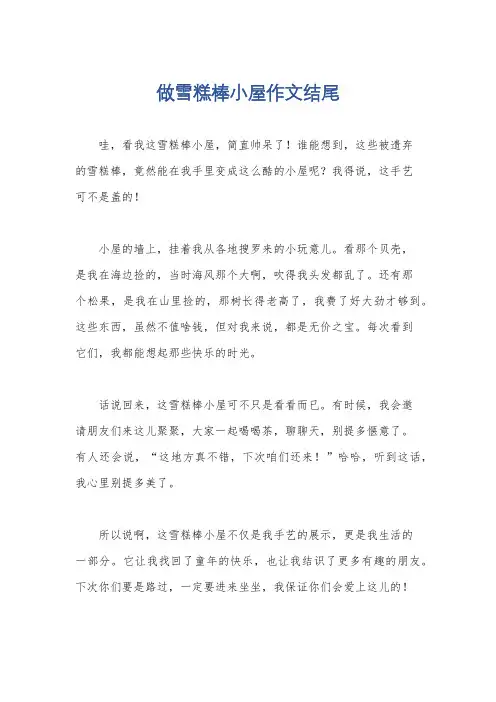 做雪糕棒小屋作文结尾

哇，看我这雪糕棒小屋，简直帅呆了！谁能想到，这些被遗弃的雪糕棒，竟然能在我手里变成这么酷的小屋呢？我得说，这手艺可不是盖的！

小屋的墙上，挂着我从各地搜罗来的小玩意儿。看那个贝壳，是我在海边捡的，当时海风那个大啊，吹得我头发都乱了。还有那个松果，是我在山里捡的，那树长得老高了，我费了好大劲才够到。这些东西，虽然不值啥钱，但对我来说，都是无价之宝。每次看到它们，我都能想起那些快乐的时光。

话说回来，这雪糕棒小屋可不只是看看而已。有时候，我会邀请朋友们来这儿聚聚，大家一起喝喝茶，聊聊天，别提多惬意了。有人还会说，“这地方真不错，下次咱们还来！”哈哈，听到这话，我心里别提多美了。

所以说啊，这雪糕棒小屋不仅是我手艺的展示，更是我生活的一部分。它让我找回了童年的快乐，也让我结识了更多有趣的朋友。下次你们要是路过，一定要进来坐坐，我保证你们会爱上这儿的！